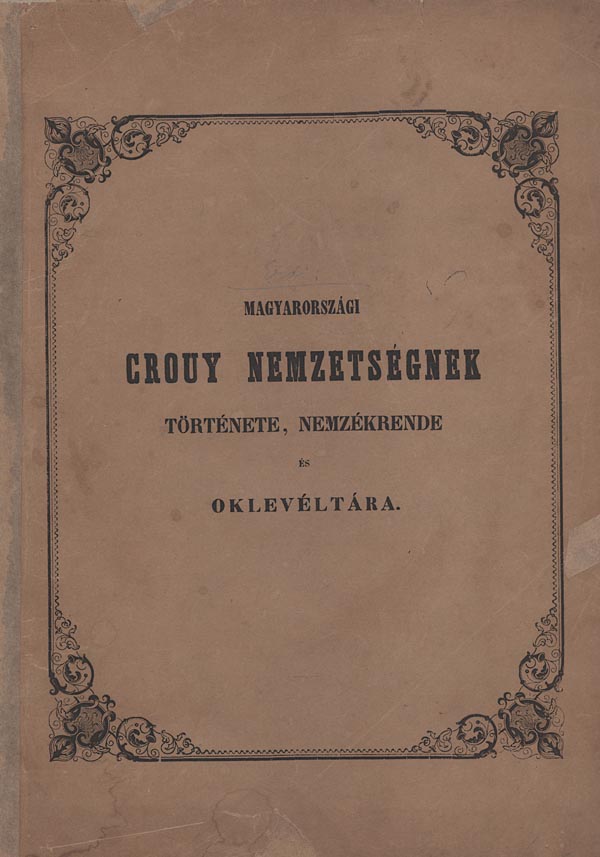 MAGYARORSZÁGI

CROUY NEMZETSÉGNEK

TÖRTÉNETE, NEMZÉKRENDE

ÉS

OKLEVÉLTÁRA.